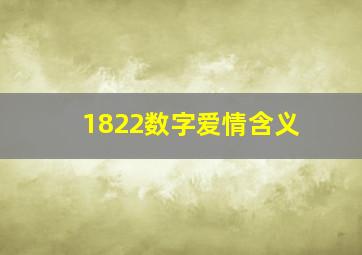 1822数字爱情含义